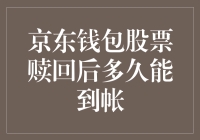 京东钱包股票赎回后多久能到帐